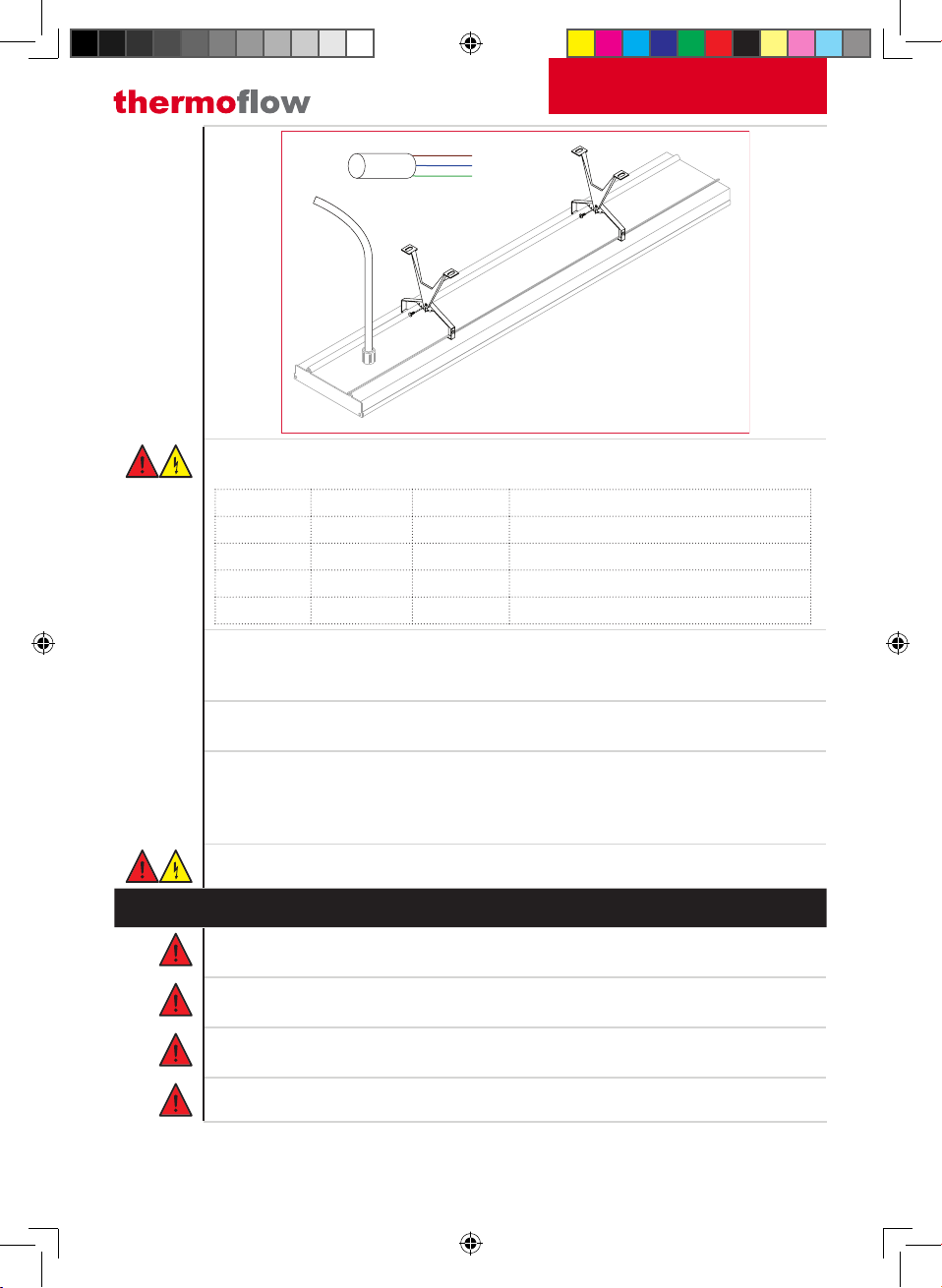 thermoflow